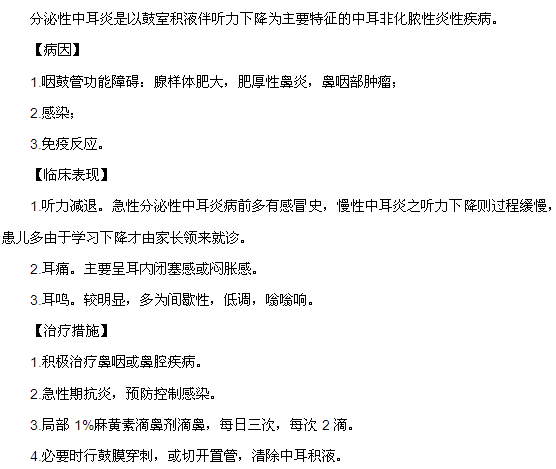 分泌性中耳炎是以鼓室积液伴听力下降为主要特征的中耳非化脓性炎性疾病。

【病因】

1.咽鼓管功能障碍：腺样体肥大，肥厚性鼻炎，鼻咽部肿瘤；

2.感染；

3.免疫反应。

【临床表现】

1.听力减退。急性分泌性中耳炎病前多有感冒史，慢性中耳炎之听力下降则过程缓慢，患儿多由于学习下降才由家长领来就诊。

2.耳痛。主要呈耳内闭塞感或闷胀感。

3.耳鸣。较明显，多为间歇性，低调，嗡嗡响。

【治疗措施】

1.积极治疗鼻咽或鼻腔疾病。

2.急性期抗炎，预防控制感染。

3.局部 1%麻黄素滴鼻剂滴鼻，每日三次，每次 2 滴。

4.必要时行鼓膜穿刺，或切开置管，清除中耳积液。